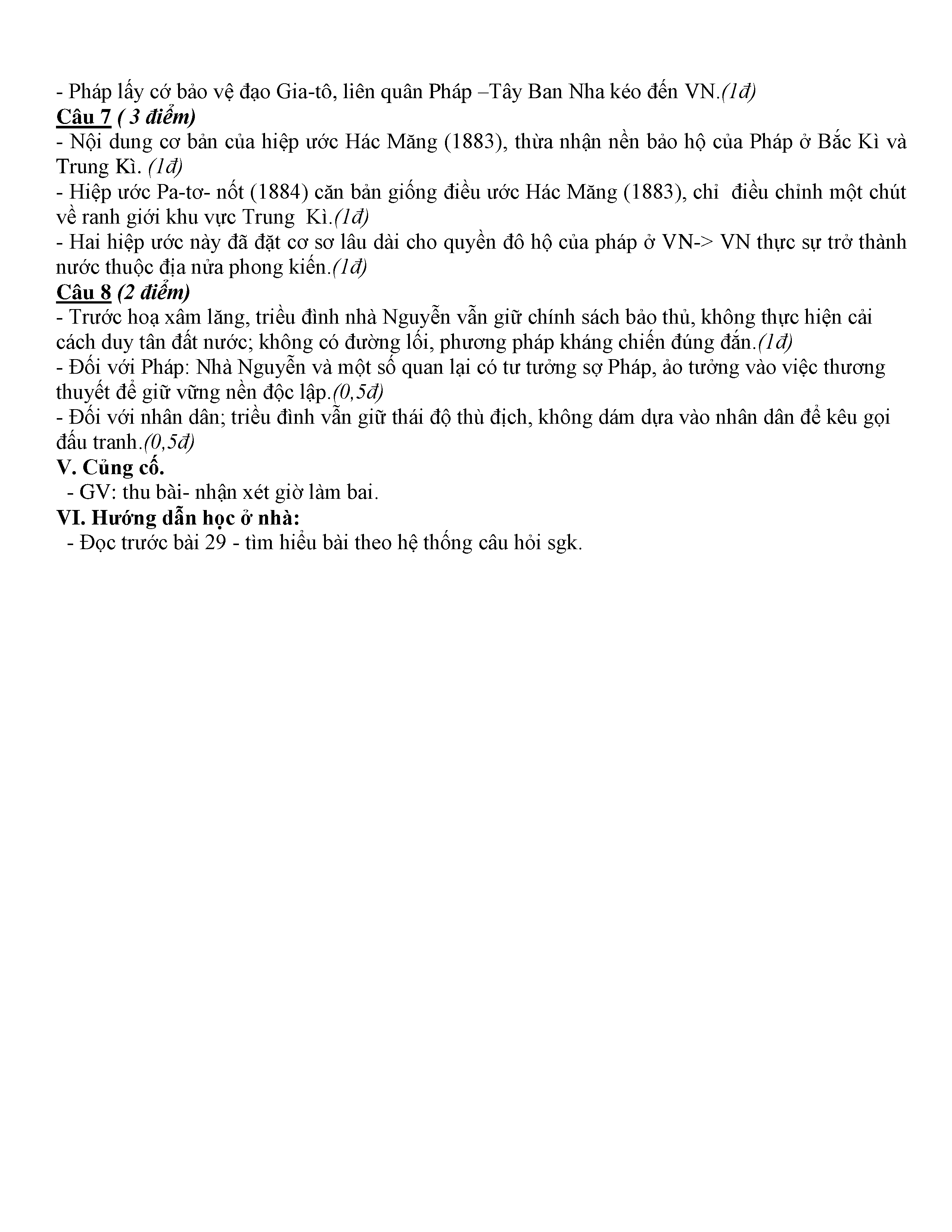 - Pháp lấy cớ bảo vệ đạo Gia-tô, liên quân Pháp –Tây Ban Nha kéo đến VN.(1đ)
Câu 7 ( 3 điểm)
- Nội dung cơ bản của hiệp ước Hác Măng (1883), thừa nhận nền bảo hộ của Pháp ở Bắc Kì và Trung Kì. (1đ)
- Hiệp ước Pa-tơ- nốt (1884) căn bản giống điều ước Hác Măng (1883), chỉ điều chỉnh một chút về ranh giới khu vực Trung Kì.(1đ)
- Hai hiệp ước này đã đặt cơ sơ lâu dài cho quyền đô hộ của pháp ở VN-> VN thực sự trở thành nước thuộc địa nửa phong kiến.(1đ)
Câu 8 (2 điểm)
- Trước hoạ xâm lăng, triều đình nhà Nguyễn vẫn giữ chính sách bảo thủ, không thực hiện cải cách duy tân đất nước; không có đường lối, phương pháp kháng chiến đúng đắn.(1đ)
- Đối với Pháp: Nhà Nguyễn và một số quan lại có tư tưởng sợ Pháp, ảo tưởng vào việc thương thuyết để giữ vững nền độc lập.(0,5đ)
- Đối với nhân dân; triều đình vẫn giữ thái độ thù địch, không dám dựa vào nhân dân để kêu gọi đấu tranh.(0,5đ)
V. Củng cố.
- GV: thu bài- nhận xét giờ làm bai.
VI. Hướng dẫn học ở nhà:
- Đọc trước bài 29 - tìm hiểu bài theo hệ thống câu hỏi sgk.